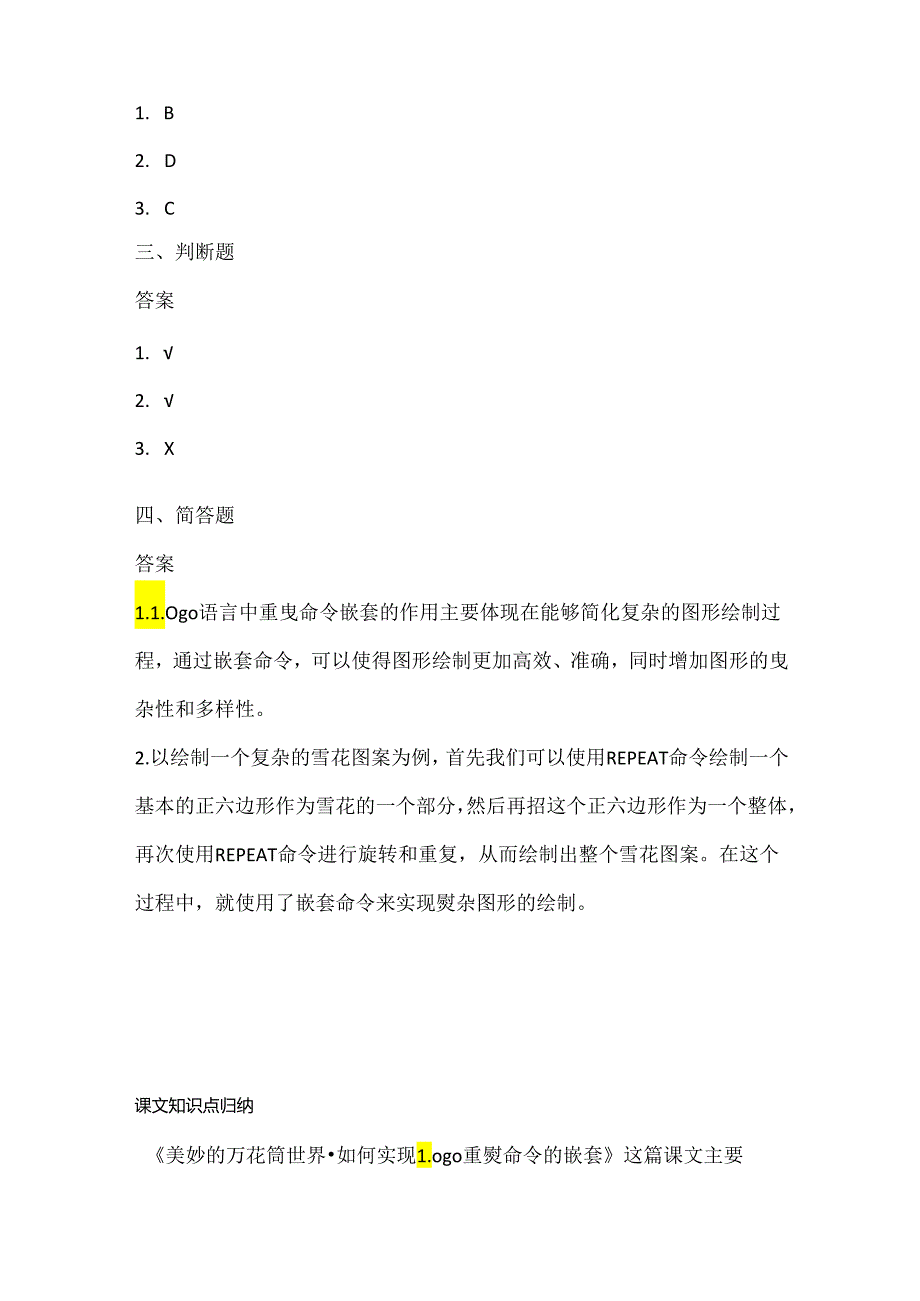 1. B

2. D

3. C

三、判断题

答案

1. √

2. √

3. X

四、简答题

答案

1.1.Ogo语言中重曳命令嵌套的作用主要体现在能够简化复杂的图形绘制过程，通过嵌套命令，可以使得图形绘制更加高效、准确，同时增加图形的曳杂性和多样性。

2.以绘制一个复杂的雪花图案为例，首先我们可以使用REPEAT命令绘制一个基本的正六边形作为雪花的一个部分，然后再招这个正六边形作为一个整体，再次使用REPEAT命令进行旋转和重复，从而绘制出整个雪花图案。在这个过程中，就使用了嵌套命令来实现熨杂图形的绘制。

课文知识点归纳

《美妙的万花筒世界•如何实现1.ogo重熨命令的嵌套》这篇课文主要